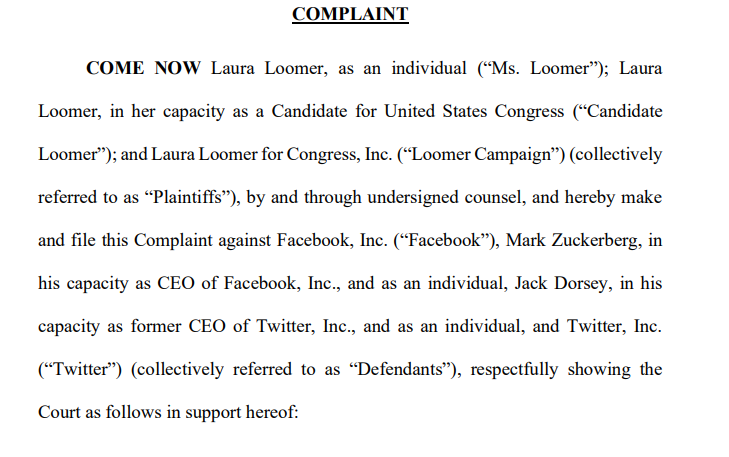 COMPLAINT

COME NOW Laura Loomer, as an individual ("Ms. Loomer"); Laura Loomer, in her capacity as a Candidate for United States Congress ("Candidate Loomer"); and Laura Loomer for Congress, Inc. ("Loomer Campaign") (collectively referred to as "Plaintiffs"), by and through undersigned counsel, and hereby make and file this Complaint against Facebook, Inc. ("Facebook"), Mark Zuckerberg, in his capacity as CEO of Facebook, Inc., and as an individual, Jack Dorsey, in his capacity as former CEO of Twitter, Inc., and as an individual, and Twitter, Inc. ("Twitter") (collectively referred to as "Defendants"), respectfully showing the Court as follows in support hereof: